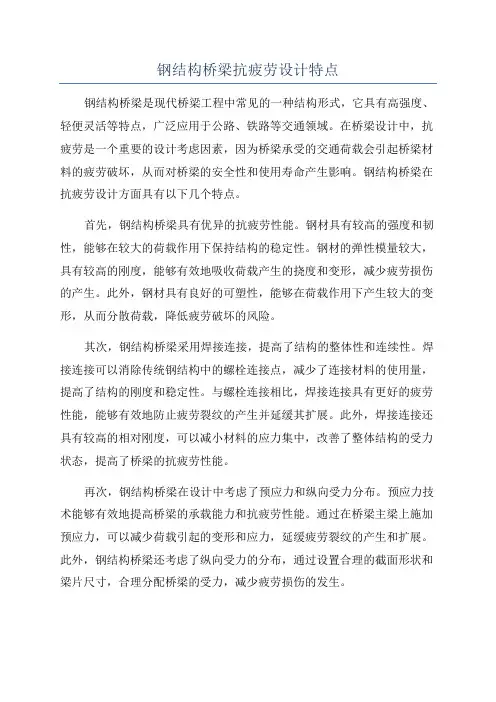 钢结构桥梁抗疲劳设计特点

钢结构桥梁是现代桥梁工程中常见的一种结构形式，它具有高强度、轻便灵活等特点，广泛应用于公路、铁路等交通领域。在桥梁设计中，抗疲劳是一个重要的设计考虑因素，因为桥梁承受的交通荷载会引起桥梁材料的疲劳破坏，从而对桥梁的安全性和使用寿命产生影响。钢结构桥梁在抗疲劳设计方面具有以下几个特点。

首先，钢结构桥梁具有优异的抗疲劳性能。钢材具有较高的强度和韧性，能够在较大的荷载作用下保持结构的稳定性。钢材的弹性模量较大，具有较高的刚度，能够有效地吸收荷载产生的挠度和变形，减少疲劳损伤的产生。此外，钢材具有良好的可塑性，能够在荷载作用下产生较大的变形，从而分散荷载，降低疲劳破坏的风险。

其次，钢结构桥梁采用焊接连接，提高了结构的整体性和连续性。焊接连接可以消除传统钢结构中的螺栓连接点，减少了连接材料的使用量，提高了结构的刚度和稳定性。与螺栓连接相比，焊接连接具有更好的疲劳性能，能够有效地防止疲劳裂纹的产生并延缓其扩展。此外，焊接连接还具有较高的相对刚度，可以减小材料的应力集中，改善了整体结构的受力状态，提高了桥梁的抗疲劳性能。

再次，钢结构桥梁在设计中考虑了预应力和纵向受力分布。预应力技术能够有效地提高桥梁的承载能力和抗疲劳性能。通过在桥梁主梁上施加预应力，可以减少荷载引起的变形和应力，延缓疲劳裂纹的产生和扩展。此外，钢结构桥梁还考虑了纵向受力的分布，通过设置合理的截面形状和梁片尺寸，合理分配桥梁的受力，减少疲劳损伤的发生。